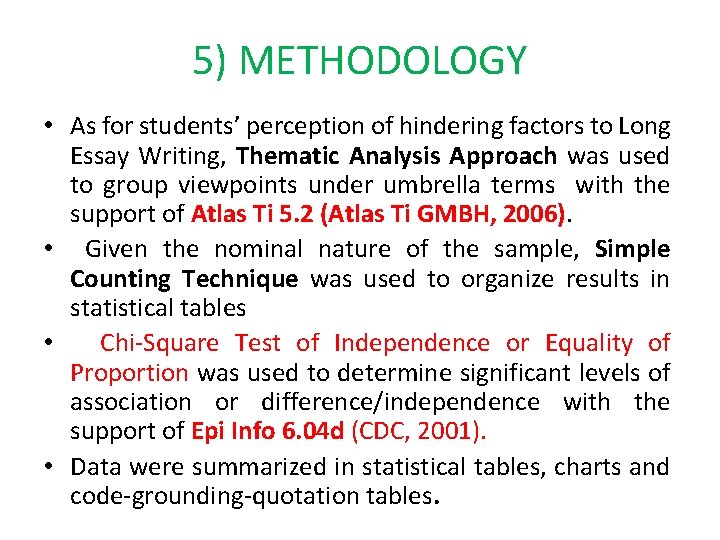 5) METHODOLOGY

• As for students' perception of hindering factors to Long Essay Writing, Thematic Analysis Approach was used to group viewpoints under umbrella terms with the support of Atlas Ti 5.2 (Atlas Ti GMBH, 2006).

• Given the nominal nature of the sample, Simple Counting Technique was used to organize results in statistical tables

• Chi-Square Test of Independence or Equality of Proportion was used to determine significant levels of association or difference/independence with the support of Epi Info 6.04d (CDC, 2001).

• Data were summarized in statistical tables, charts and code-grounding-quotation tables.